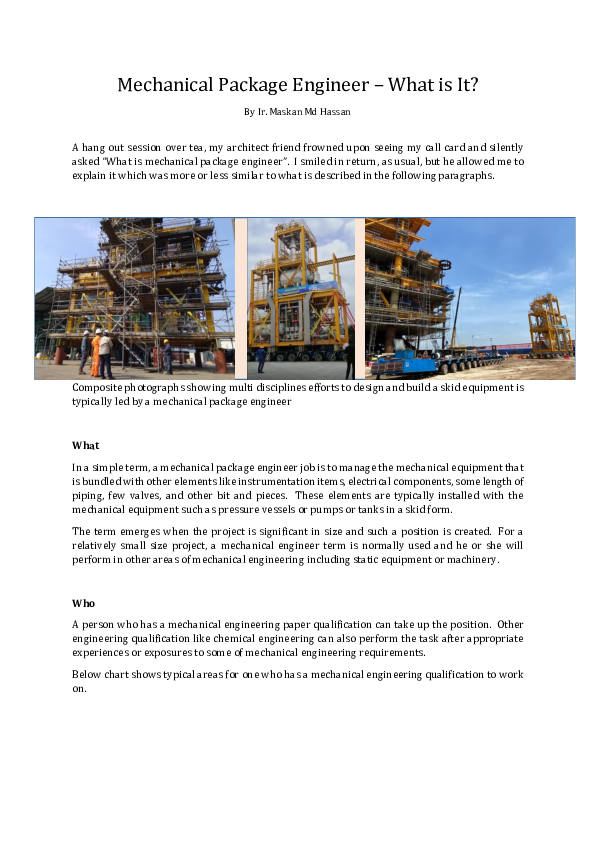 Mechanical Package Engineer – What is It?

By Ir. Maskan Md Hassan

A hang out session over tea, my architect friend frowned upon seeing my call card and silently asked "What is mechanical package engineer". I smiled in return, as usual, but he allowed me to explain it which was more or less similar to what is described in the following paragraphs.

Composite photographs showing multi disciplines efforts to design and build a skid equipment is typically led by a mechanical package engineer

What

In a simple term, a mechanical package engineer job is to manage the mechanical equipment that is bundled with other elements like instrumentation items, electrical components, some length of piping, few valves, and other bit and pieces. These elements are typically installed with the mechanical equipment such as pressure vessels or pumps or tanks in a skid form.

The term emerges when the project is significant in size and such a position is created. For a relatively small size project, a mechanical engineer term is normally used and he or she will perform in other areas of mechanical engineering including static equipment or machinery.

Who

A person who has a mechanical engineering paper qualification can take up the position. Other engineering qualification like chemical engineering can also perform the task after appropriate experiences or exposures to some of mechanical engineering requirements.

Below chart shows typical areas for one who has a mechanical engineering qualification to work on.